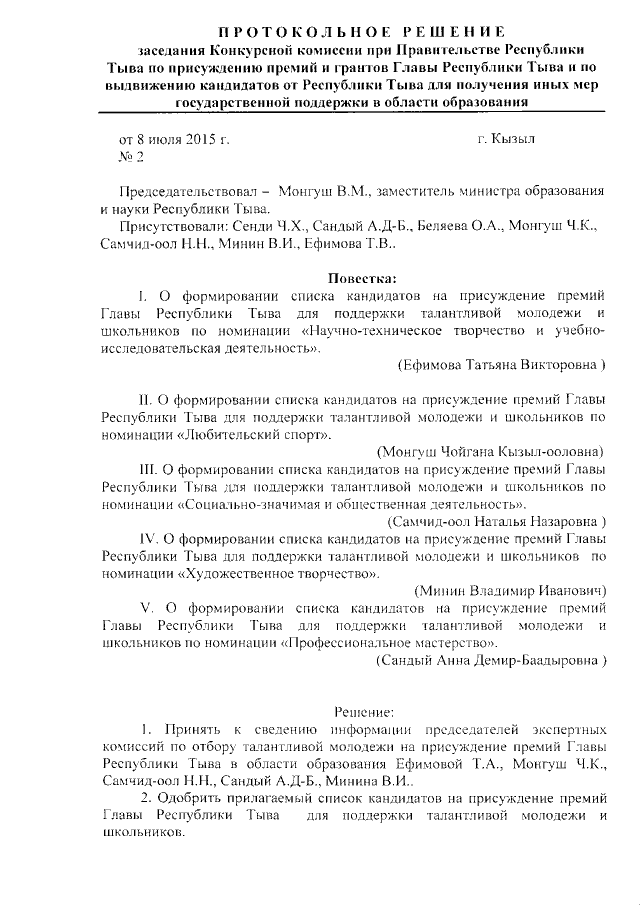 ПРОТОКОЛЬНОЕ РЕШЕНИЕ
заседания Конкурсной комиссии при Правительстве Республики Тыва по присуждению премий и грантов Главы Республики Тыва и по выдвижению кандидатов от Республики Тыва для получения иных мер государственной поддержки в области образования

от 8 июля 2015 г. г. Кызыл
№ 2

Председательствовал – Монгуш В.М., заместитель министра образования и науки Республики Тыва.

Присутствовали: Сенди Ч.Х., Сандый А.Д-Б., Беляева О.А., Монгуш Ч.К., Самчид-оол Н.Н., Минин В.И., Ефимова Т.В..

Повестка:

I. О формировании списка кандидатов на присуждение премий Главы Республики Тыва для поддержки талантливой молодежи и школьников по номинации «Научно-техническое творчество и учебно-исследовательская деятельность».

(Ефимова Татьяна Викторовна )

II. О формировании списка кандидатов на присуждение премий Главы Республики Тыва для поддержки талантливой молодежи и школьников по номинации «Любительский спорт».

(Монгуш Чойгана Кызыл-ооловна)

III. О формировании списка кандидатов на присуждение премий Главы Республики Тыва для поддержки талантливой молодежи и школьников по номинации «Социально-значимая и общественная деятельность».

(Самчид-оол Наталья Назаровна )

IV. О формировании списка кандидатов на присуждение премий Главы Республики Тыва для поддержки талантливой молодежи и школьников по номинации «Художественное творчество».

(Минин Владимир Иванович)

V. О формировании списка кандидатов на присуждение премий Главы Республики Тыва для поддержки талантливой молодежи и школьников по номинации «Профессиональное мастерство».

(Сандый Анна Демир-Баадыровна )

Решение:

1. Принять к сведению информации председателей экспертных комиссий по отбору талантливой молодежи на присуждение премий Главы Республики Тыва в области образования Ефимовой Т.А., Монгуш Ч.К., Самчид-оол Н.Н., Сандый А.Д-Б., Минина В.И..

2. Одобрить прилагаемый список кандидатов на присуждение премий Главы Республики Тыва для поддержки талантливой молодежи и школьников.